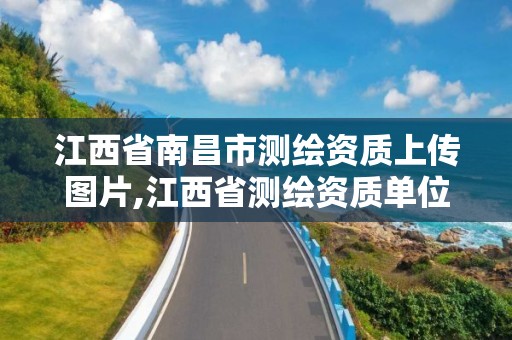 江西省南昌市测绘资质上传图片,江西省测绘资质单位